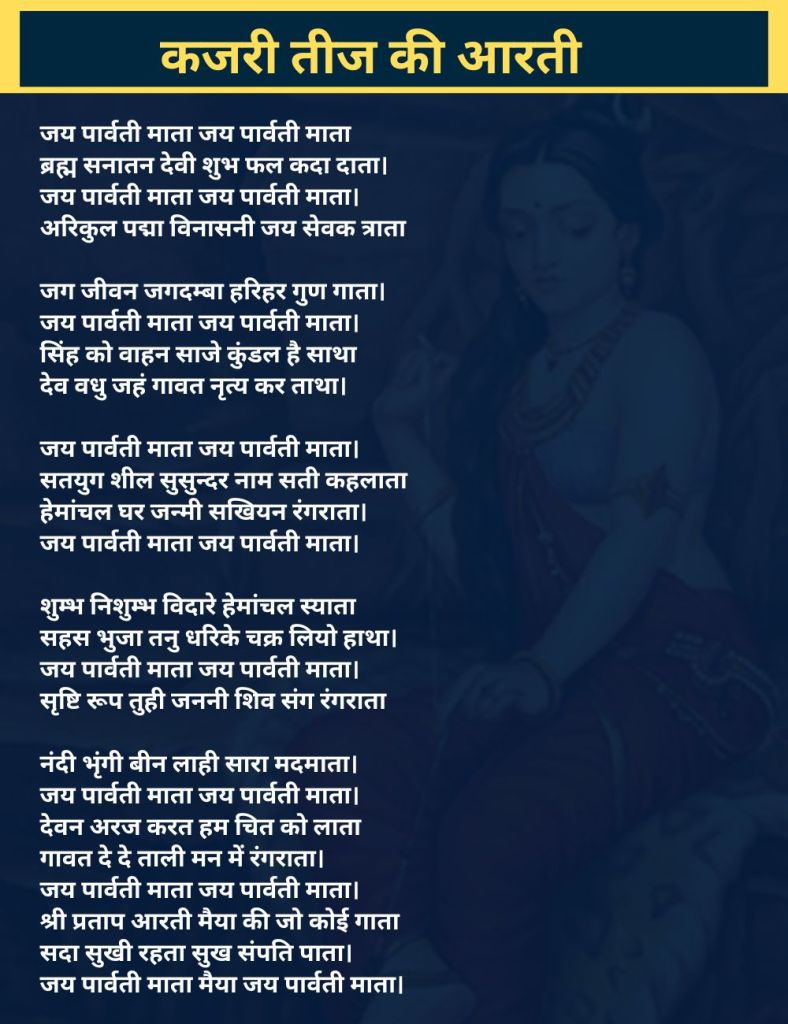 कजरी तीज की आरती

जय पार्वती माता जय पार्वती माता
ब्रह्म सनातन देवी शुभ फल कदा दाता।
जय पार्वती माता जय पार्वती माता।
अरिकुल पद्मा विनासनी जय सेवक त्राता

जग जीवन जगदम्बा हरिहर गुण गाता।
जय पार्वती माता जय पार्वती माता।
सिंह को वाहन साजे कुंडल है साथा
देव वधु जहं गावत नृत्य कर ताथा।

जय पार्वती माता जय पार्वती माता।
सतयुग शील सुसुन्दर नाम सती कहलाता
हेमांचल घर जन्मी सखियन रंगराता।
जय पार्वती माता जय पार्वती माता।

शुम्भ निशुम्भ विदारे हेमांचल स्याता
सहस भुजा तनु धरिके चक्र लियो हाथा।
जय पार्वती माता जय पार्वती माता।
सृष्टि रूप तुही जननी शिव संग रंगराता

नंदी भृंगी बीन लाही सारा मदमाता।
जय पार्वती माता जय पार्वती माता।
देवन अरज करत हम चित को लाता
गावत दे दे ताली मन में रंगराता।
जय पार्वती माता जय पार्वती माता।
श्री प्रताप आरती मैया की जो कोई गाता
सदा सुखी रहता सुख संपति पाता।
जय पार्वती माता मैया जय पार्वती माता।